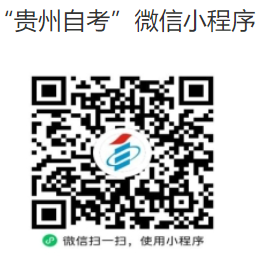 “贵州自考”微信小程序

微信扫一扫，使用小程序